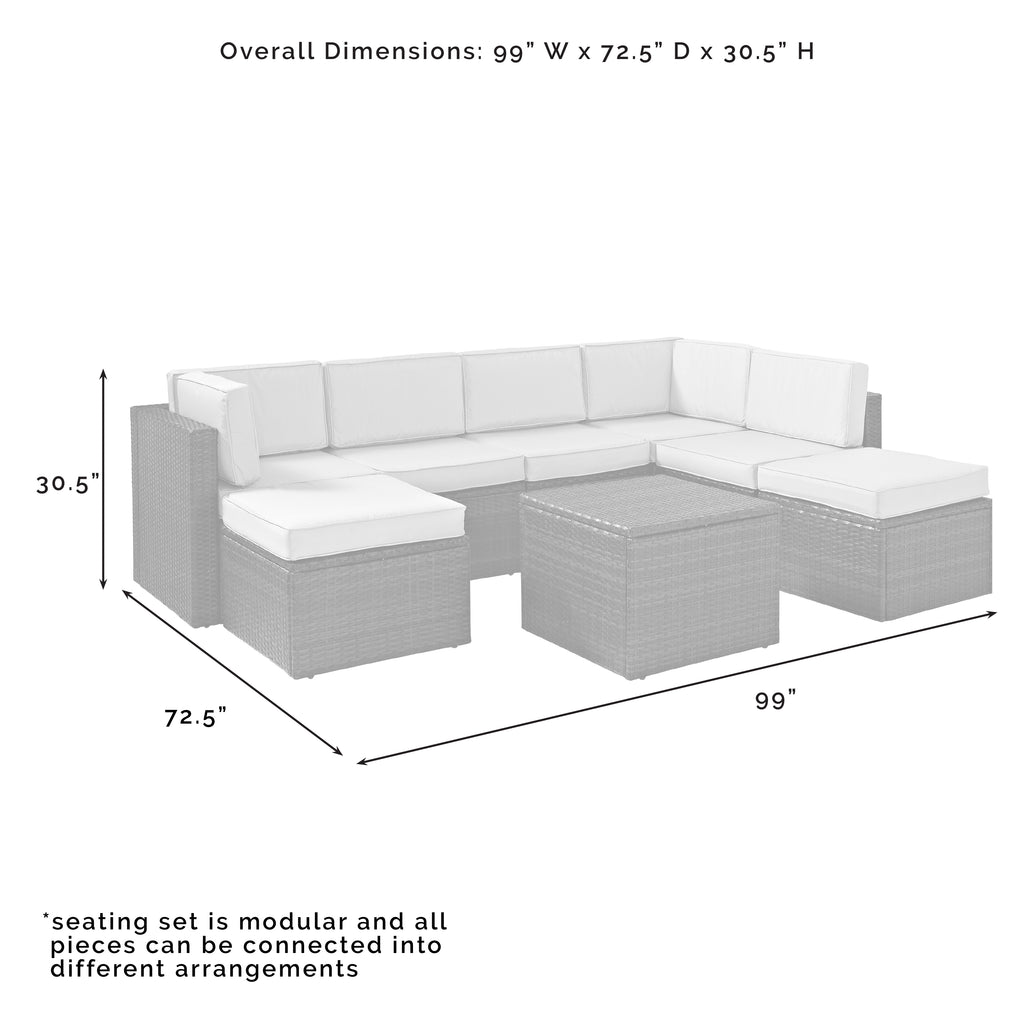 Overall Dimensions: 99" W x 72.5" D x 30.5" H

30.5"

72.5"

99"

*seating set is modular and all pieces can be connected into different arrangements